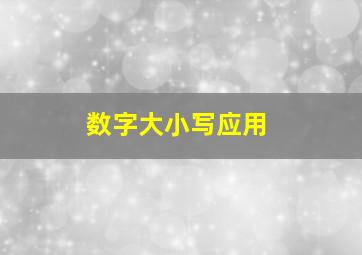 数字大小写应用